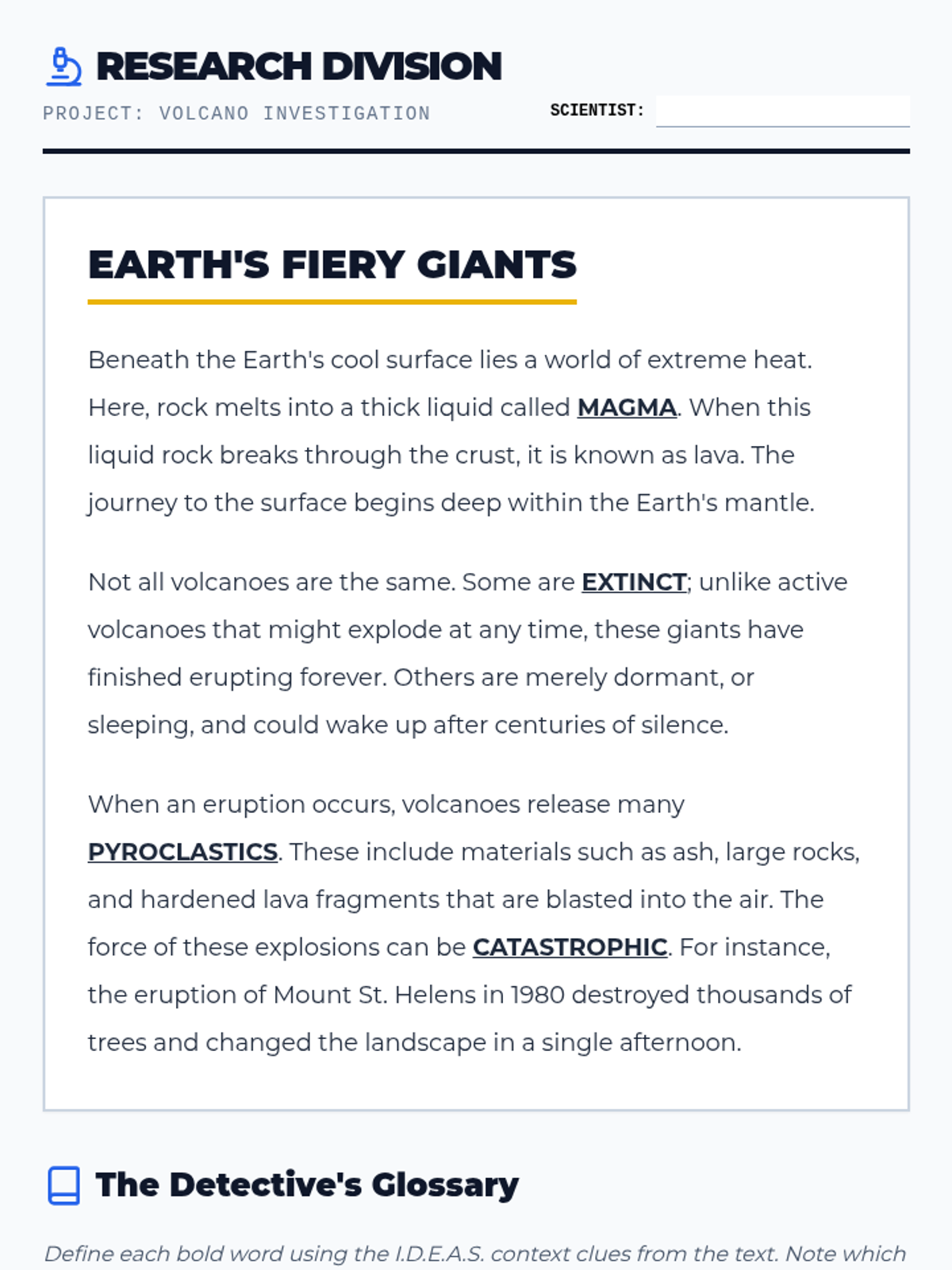 RESEARCH DIVISION

PROJECT: VOLCANO INVESTIGATION

SCIENTIST:

EARTH'S FIERY GIANTS

Beneath the Earth's cool surface lies a world of extreme heat. Here, rock melts into a thick liquid called MAGMA. When this liquid rock breaks through the crust, it is known as lava. The journey to the surface begins deep within the Earth's mantle.

Not all volcanoes are the same. Some are EXTINCT; unlike active volcanoes that might explode at any time, these giants have finished erupting forever. Others are merely dormant, or sleeping, and could wake up after centuries of silence.

When an eruption occurs, volcanoes release many PYROCLASTICS. These include materials such as ash, large rocks, and hardened lava fragments that are blasted into the air. The force of these explosions can be CATASTROPHIC. For instance, the eruption of Mount St. Helens in 1980 destroyed thousands of trees and changed the landscape in a single afternoon.

The Detective's Glossary

Define each bold word using the I.D.E.A.S. context clues from the text. Note which